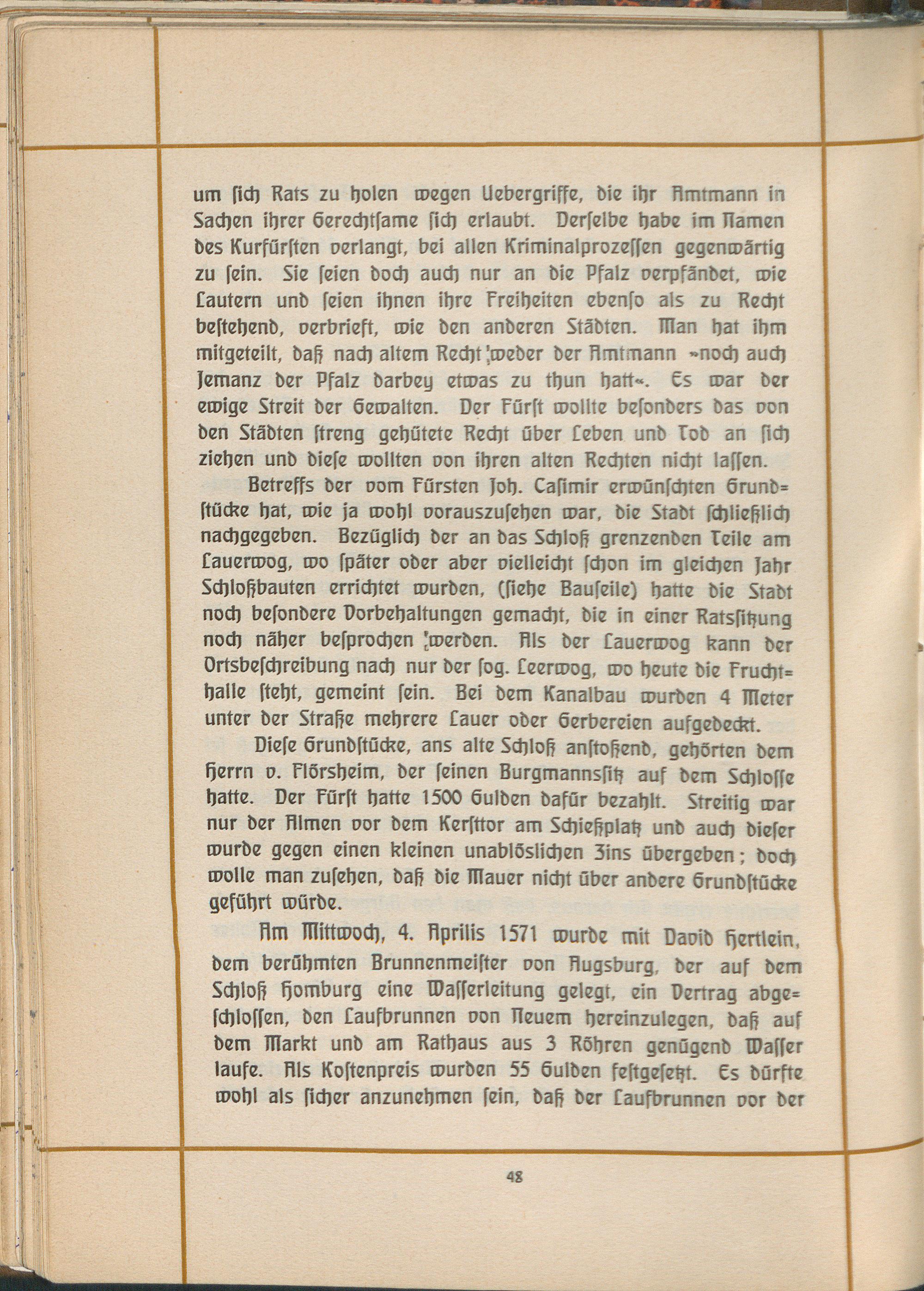 um ſich Rats zu holen wegen Uebergriffe, die ihr Amtmann in Sachen ihrer Gerechtſame ſich erlaubt. Derſelbe habe im Namen des Kurfürſten verlangt, bei allen Kriminalprozeſſen gegenwärtig zu ſein. Sie ſeien doch auch nur an die Pfalz verpfändet, wie Lautern und ſeien ihnen ihre Freiheiten ebenſo als zu Recht beſtehend, verbrieft, wie den anderen Städten. Man hat ihm mitgeteilt, daß nach altem Recht weder der Amtmann »noch auch Jemanz der Pfalz darbey etwas zu thun hatt«. Es war der ewige Streit der Gewalten. Der Fürſt wollte beſonders das von den Städten ſtreng gehütete Recht über Leben und Tod an ſich ziehen und dieſe wollten von ihren alten Rechten nicht laſſen.

Betreffs der vom Fürſten Joh. Caſimir erwünſchten Grundſtücke hat, wie ja wohl vorauszuſehen war, die Stadt ſchließlich nachgegeben. Bezüglich der an das Schloß grenzenden Teile am Lauerwog, wo ſpäter oder aber vielleicht ſchon im gleichen Jahr Schloßbauten errichtet wurden, (ſiehe Bauſeile) hatte die Stadt noch beſondere Vorbehaltungen gemacht, die in einer Ratsſitzung noch näher beſprochen werden. Als der Lauerwog kann der Ortsbeſchreibung nach nur der ſog. Leerwog, wo heute die Fruchthalle ſteht, gemeint ſein. Bei dem Kanalbau wurden 4 Meter unter der Straße mehrere Lauer oder Gerbereien aufgedeckt.

Dieſe Grundſtücke, ans alte Schloß anſtoßend, gehörten dem Herrn v. Flörsheim, der ſeinen Burgmannsſitz auf dem Schloſſe hatte. Der Fürſt hatte 1500 Gulden dafür bezahlt. Streitig war nur der Almen vor dem Kerſttor am Schießplatz und auch dieſer wurde gegen einen kleinen unablöslichen Zins übergeben; doch wolle man zuſehen, daß die Mauer nicht über andere Grundſtücke geführt würde.

Am Mittwoch, 4. Aprilis 1571 wurde mit David Hertlein, dem berühmten Brunnenmeiſter von Augsburg, der auf dem Schloß Homburg eine Waſſerleitung gelegt, ein Vertrag abgeſchloſſen, den Laufbrunnen von Neuem hereinzulegen, daß auf dem Markt und am Rathaus aus 3 Röhren genügend Waſſer laufe. Als Koſtenpreis wurden 55 Gulden feſtgeſetzt. Es dürfte wohl als ſicher anzunehmen ſein, daß der Laufbrunnen vor der

48